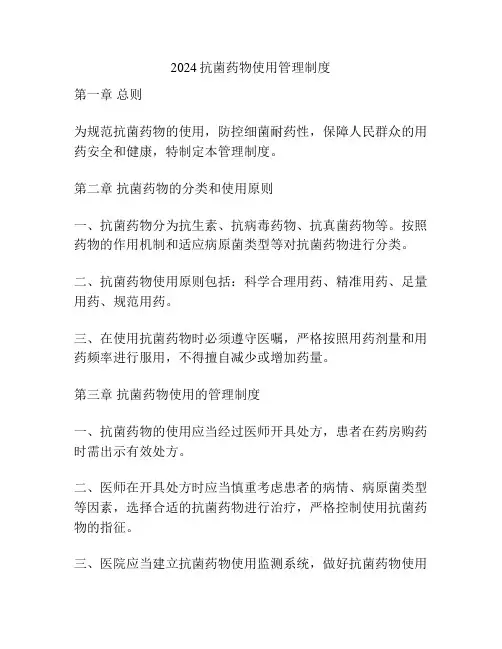 2024 抗菌药物使用管理制度

第一章 总则

为规范抗菌药物的使用，防控细菌耐药性，保障人民群众的用药安全和健康，特制定本管理制度。

第二章 抗菌药物的分类和使用原则

一、抗菌药物分为抗生素、抗病毒药物、抗真菌药物等。按照药物的作用机制和适应病原菌类型等对抗菌药物进行分类。

二、抗菌药物使用原则包括：科学合理用药、精准用药、足量用药、规范用药。

三、在使用抗菌药物时必须遵守医嘱，严格按照用药剂量和用药频率进行服用，不得擅自减少或增加药量。

第三章 抗菌药物使用的管理制度

一、抗菌药物的使用应当经过医师开具处方，患者在药房购药时需出示有效处方。

二、医师在开具处方时应当慎重考虑患者的病情、病原菌类型等因素，选择合适的抗菌药物进行治疗，严格控制使用抗菌药物的指征。

三、医院应当建立抗菌药物使用监测系统，做好抗菌药物使用